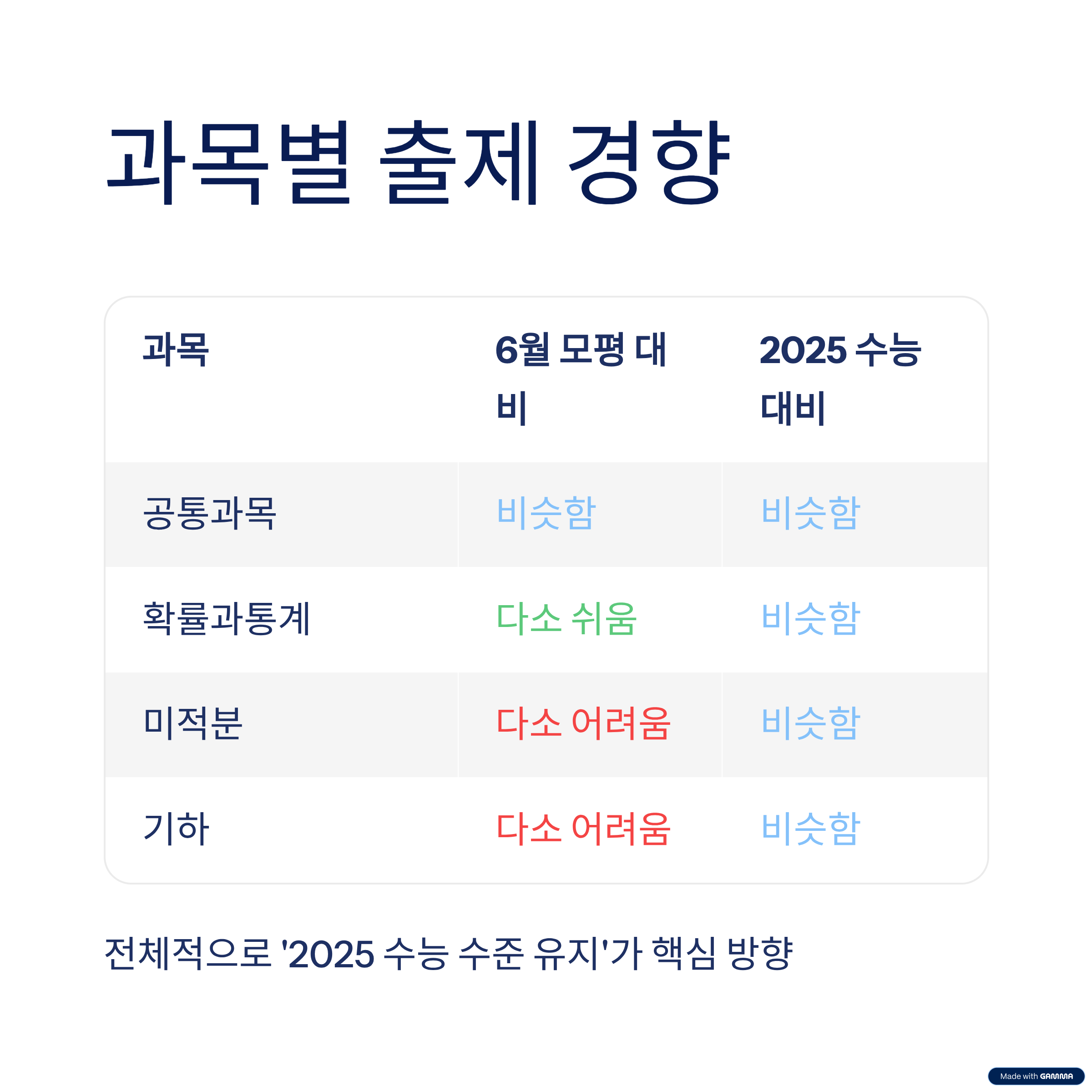 과목별 출제 경향

| 과목 | 6월 모평 대비 | 2025 수능 대비 |
|---|---|---|
| 공통과목 | 비슷함 | 비슷함 |
| 확률과통계 | 다소 쉬움 | 비슷함 |
| 미적분 | 다소 어려움 | 비슷함 |
| 기하 | 다소 어려움 | 비슷함 |

전체적으로 '2025 수능 수준 유지'가 핵심 방향

Made with GAMMA